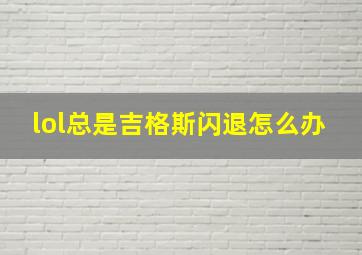 lol总是吉格斯闪退怎么办